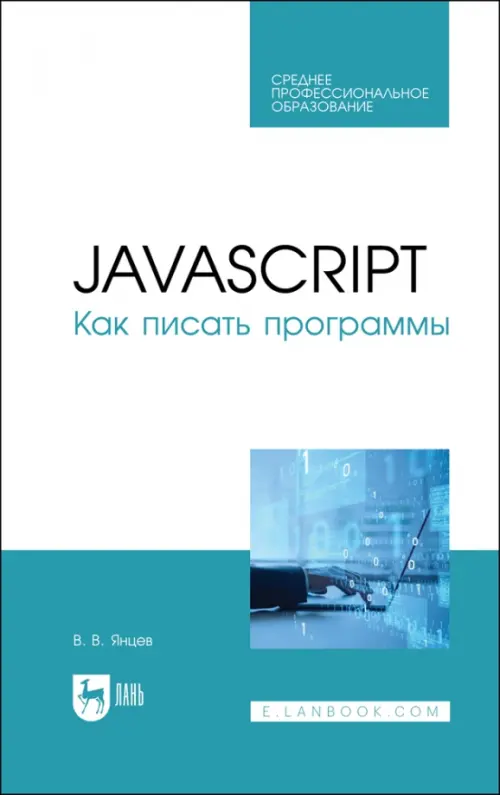 СРЕДНЕЕ ПРОФЕССИОНАЛЬНОЕ ОБРАЗОВАНИЕ

JAVASCRIPT
Как писать программы

В. В. Янцев

ЛАНЬ

E.LANBOOK.COM